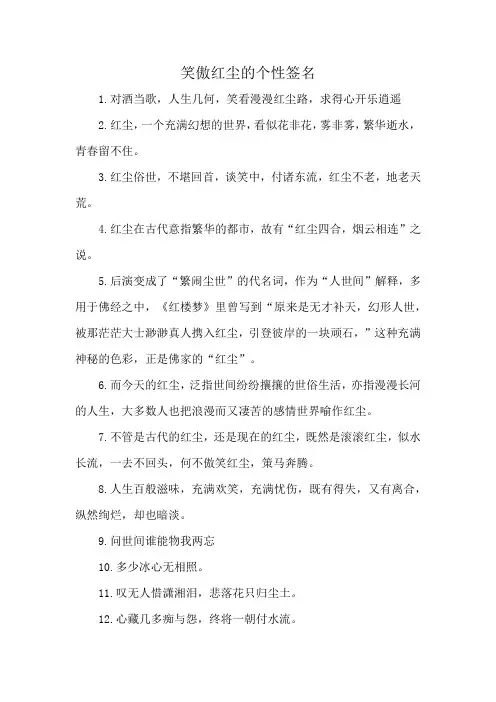 笑傲红尘的个性签名

1.对酒当歌，人生几何，笑看漫漫红尘路，求得心开乐逍遥

2.红尘，一个充满幻想的世界，看似花非花，雾非雾，繁华逝水，青春留不住。

3.红尘俗世，不堪回首，谈笑中，付诸东流，红尘不老，地老天荒。

4.红尘在古代意指繁华的都市，故有“红尘四合，烟云相连”之说。

5.后演变成了“繁闹尘世”的代名词，作为“人世间”解释，多用于佛经之中，《红楼梦》里曾写到“原来是无才补天，幻形人世，被那茫茫大士渺渺真人携入红尘，引登彼岸的一块顽石，”这种充满神秘的色彩，正是佛家的“红尘”。

6.而今天的红尘，泛指世间纷纷攘攘的世俗生活，亦指漫漫长河的人生，大多数人也把浪漫而又凄苦的感情世界喻作红尘。

7.不管是古代的红尘，还是现在的红尘，既然是滚滚红尘，似水长流，一去不回头，何不傲笑红尘，策马奔腾。

8.人生百般滋味，充满欢笑，充满忧伤，既有得失，又有离合，纵然绚烂，却也暗淡。

9.问世间谁能物我两忘

10.多少冰心无相照。

11.叹无人惜潇湘泪，悲落花只归尘土。

12.心藏几多痴与怨，终将一朝付水流。